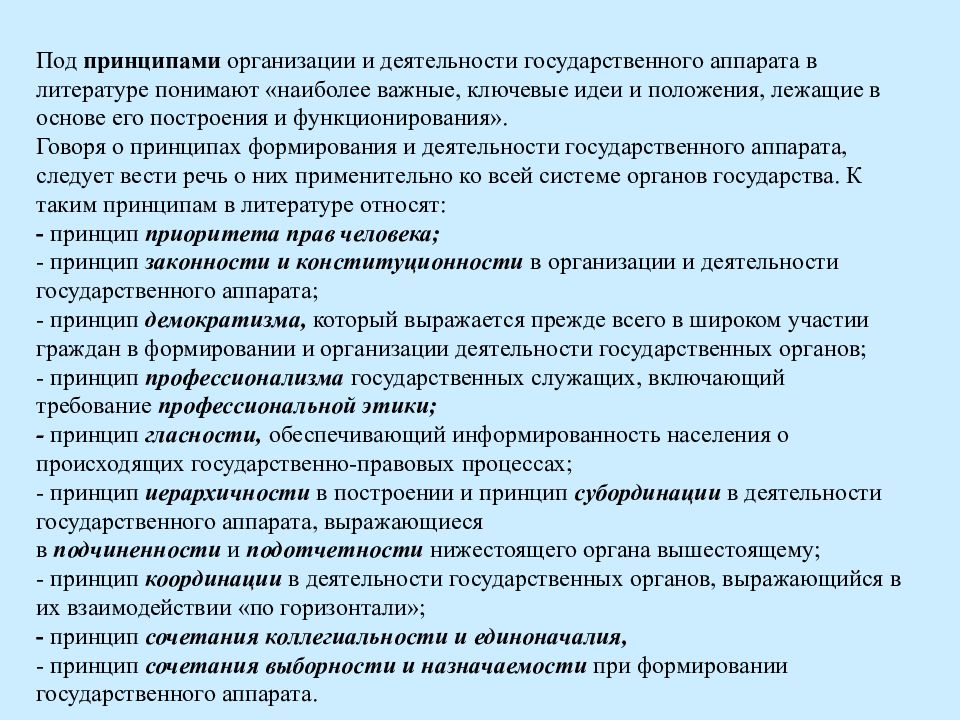 Под принципами организации и деятельности государственного аппарата в литературе понимают «наиболее важные, ключевые идеи и положения, лежащие в основе его построения и функционирования».
Говоря о принципах формирования и деятельности государственного аппарата, следует вести речь о них применительно ко всей системе органов государства. К таким принципам в литературе относят:
- принцип приоритета прав человека;
- принцип законности и конституционности в организации и деятельности государственного аппарата;
- принцип демократизма, который выражается прежде всего в широком участии граждан в формировании и организации деятельности государственных органов;
- принцип профессионализма государственных служащих, включающий требование профессиональной этики;
- принцип гласности, обеспечивающий информированность населения о происходящих государственно-правовых процессах;
- принцип иерархичности в построении и принцип субординации в деятельности государственного аппарата, выражающиеся
в подчиненности и подотчетности нижестоящего органа вышестоящему;
- принцип координации в деятельности государственных органов, выражающийся в их взаимодействии «по горизонтали»;
- принцип сочетания коллегиальности и единоначалия,
- принцип сочетания выборности и назначаемости при формировании государственного аппарата.